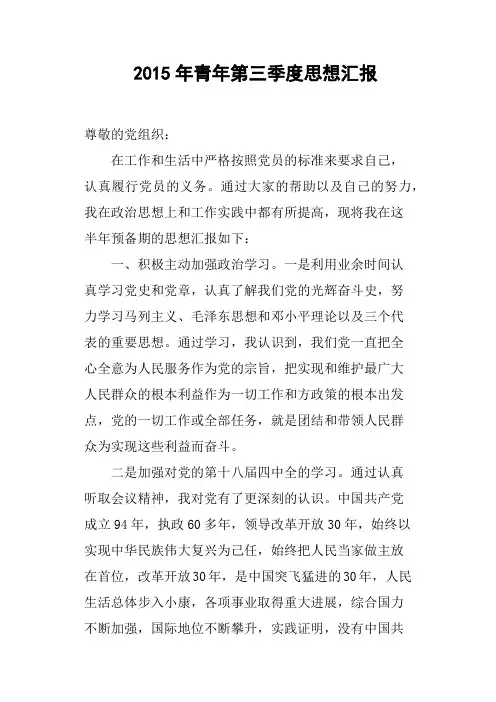 2015 年青年第三季度思想汇报

尊敬的党组织：

在工作和生活中严格按照党员的标准来要求自己，认真履行党员的义务。通过大家的帮助以及自己的努力，我在政治思想上和工作实践中都有所提高，现将我在这半年预备期的思想汇报如下：

一、积极主动加强政治学习。一是利用业余时间认真学习党史和党章，认真了解我们党的光辉奋斗史，努力学习马列主义、毛泽东思想和邓小平理论以及三个代表的重要思想。通过学习，我认识到，我们党一直把全心全意为人民服务作为党的宗旨，把实现和维护最广大人民群众的根本利益作为一切工作和方政策的根本出发点，党的一切工作或全部任务，就是团结和带领人民群众为实现这些利益而奋斗。

二是加强对党的第十八届四中全的学习。通过认真听取会议精神，我对党有了更深刻的认识。中国共产党成立 94 年，执政 60 多年，领导改革开放 30 年，始终以实现中华民族伟大复兴为己任，始终把人民当家做主放在首位，改革开放30年，是中国突飞猛进的30年，人民生活总体步入小康，各项事业取得重大进展，综合国力不断加强，国际地位不断攀升，实践证明，没有中国共